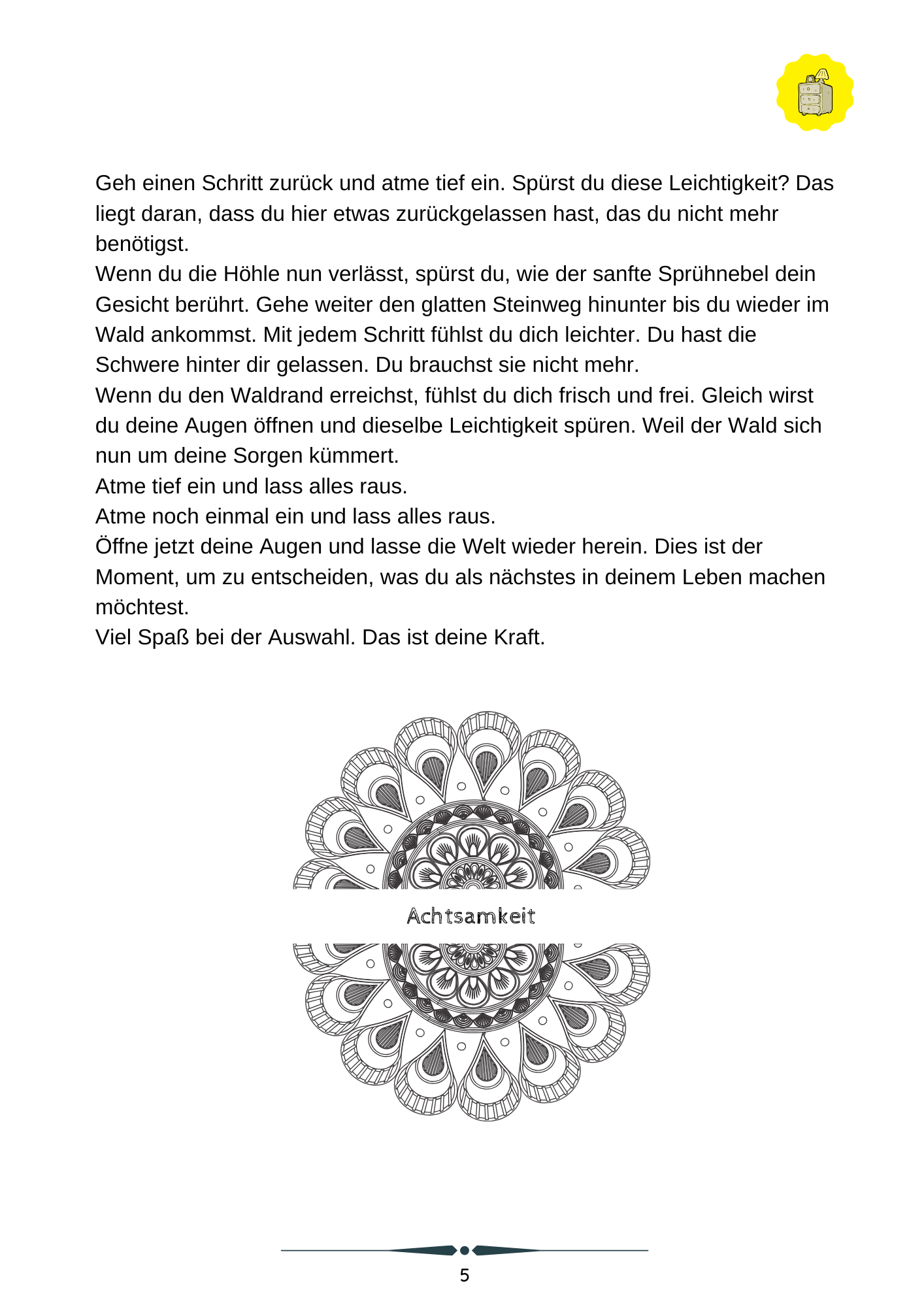 Geh einen Schritt zurück und atme tief ein. Spürst du diese Leichtigkeit? Das liegt daran, dass du hier etwas zurückgelassen hast, das du nicht mehr benötigst.
Wenn du die Höhle nun verlässt, spürst du, wie der sanfte Sprühnebel dein Gesicht berührt. Gehe weiter den glatten Steinweg hinunter bis du wieder im Wald ankommst. Mit jedem Schritt fühlst du dich leichter. Du hast die Schwere hinter dir gelassen. Du brauchst sie nicht mehr.
Wenn du den Waldrand erreichst, fühlst du dich frisch und frei. Gleich wirst du deine Augen öffnen und dieselbe Leichtigkeit spüren. Weil der Wald sich nun um deine Sorgen kümmert.
Atme tief ein und lass alles raus.
Atme noch einmal ein und lass alles raus.
Öffne jetzt deine Augen und lasse die Welt wieder herein. Dies ist der Moment, um zu entscheiden, was du als nächstes in deinem Leben machen möchtest.
Viel Spaß bei der Auswahl. Das ist deine Kraft.

Achtsamkeit

5